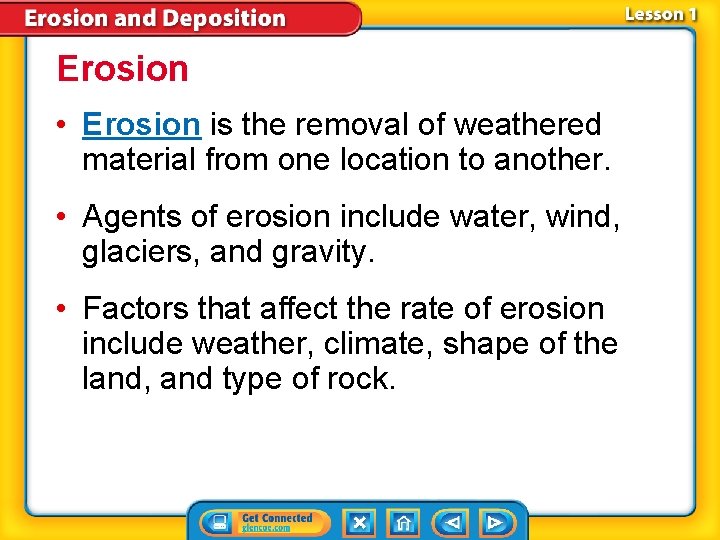 Erosion and Deposition

Lesson 1

Erosion

• Erosion is the removal of weathered material from one location to another.

• Agents of erosion include water, wind, glaciers, and gravity.

• Factors that affect the rate of erosion include weather, climate, shape of the land, and type of rock.

Get Connected
glencoe.com